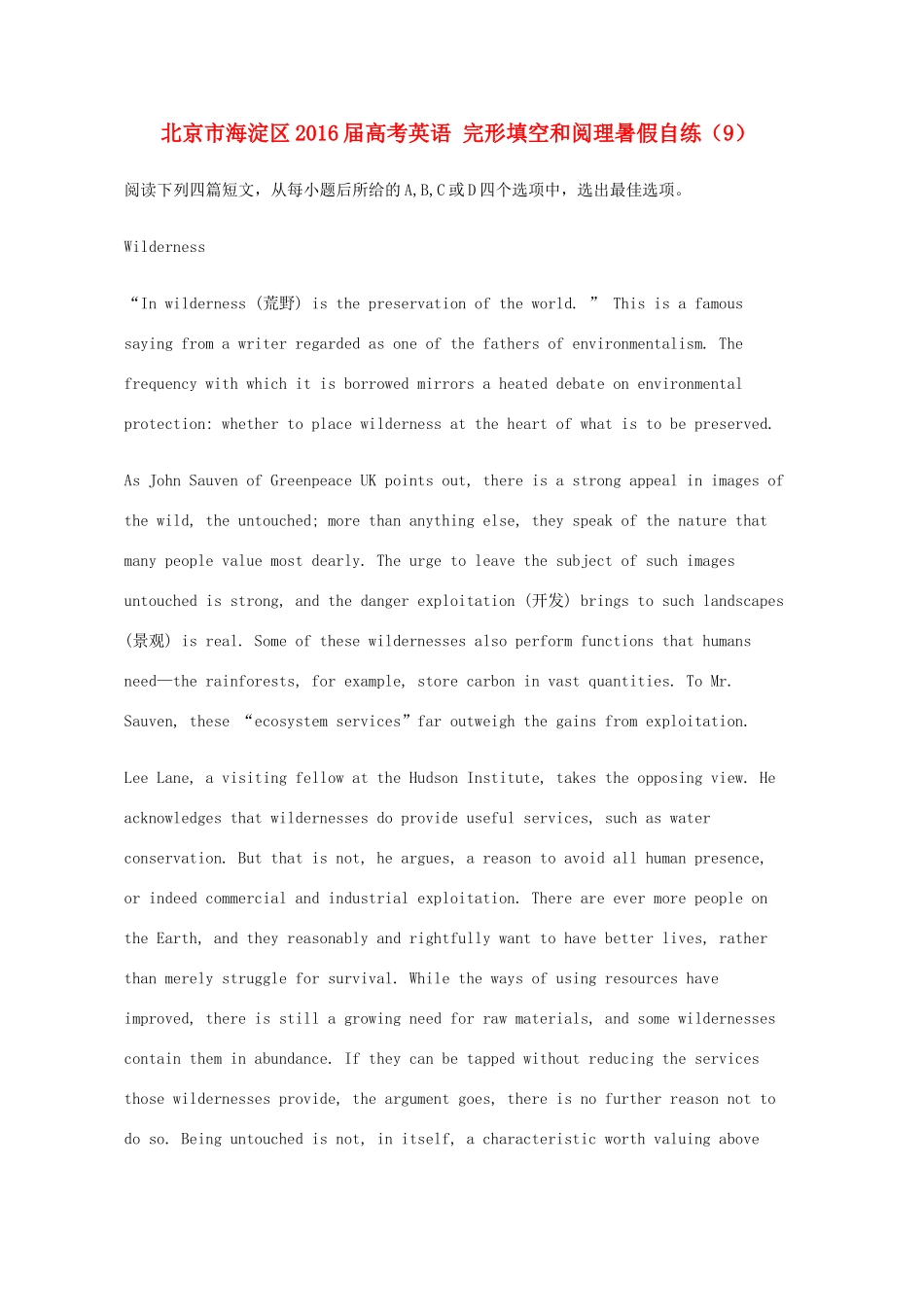 北京市海淀区2016届高考英语 完形填空和阅理暑假自练（9）

阅读下列四篇短文，从每小题后所给的A,B,C或D四个选项中，选出最佳选项。

Wilderness

“In wilderness (荒野) is the preservation of the world. ” This is a famous saying from a writer regarded as one of the fathers of environmentalism. The frequency with which it is borrowed mirrors a heated debate on environmental protection: whether to place wilderness at the heart of what is to be preserved.

As John Sauven of Greenpeace UK points out, there is a strong appeal in images of the wild, the untouched; more than anything else, they speak of the nature that many people value most dearly. The urge to leave the subject of such images untouched is strong, and the danger exploitation (开发) brings to such landscapes (景观) is real. Some of these wildernesses also perform functions that humans need—the rainforests, for example, store carbon in vast quantities. To Mr. Sauven, these “ecosystem services”far outweigh the gains from exploitation.

Lee Lane, a visiting fellow at the Hudson Institute, takes the opposing view. He acknowledges that wildernesses do provide useful services, such as water conservation. But that is not, he argues, a reason to avoid all human presence, or indeed commercial and industrial exploitation. There are ever more people on the Earth, and they reasonably and rightfully want to have better lives, rather than merely struggle for survival. While the ways of using resources have improved, there is still a growing need for raw materials, and some wildernesses contain them in abundance. If they can be tapped without reducing the services those wildernesses provide, the argument goes, there is no further reason not to do so. Being untouched is not, in itself, a characteristic worth valuing above